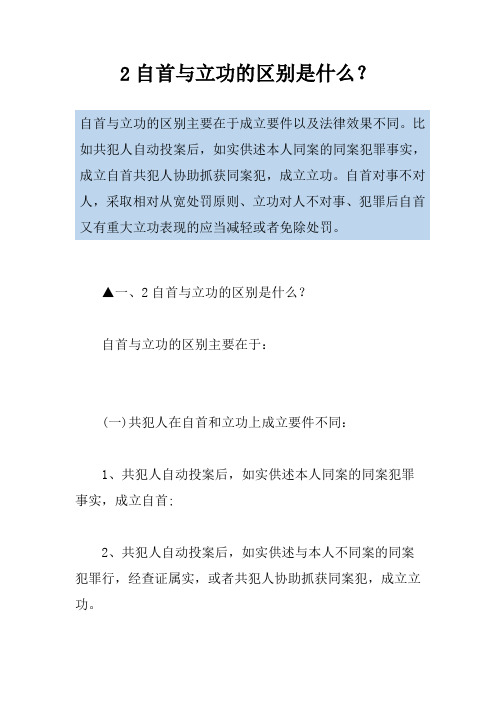 2 自首与立功的区别是什么？

自首与立功的区别主要在于成立要件以及法律效果不同。比如共犯人自动投案后，如实供述本人同案的同案犯罪事实，成立自首共犯人协助抓获同案犯，成立立功。自首对事不对人，采取相对从宽处罚原则、立功对人不对事、犯罪后自首又有重大立功表现的应当减轻或者免除处罚。

▲一、2 自首与立功的区别是什么？

自首与立功的区别主要在于：

(一)共犯人在自首和立功上成立要件不同：

1、共犯人自动投案后，如实供述本人同案的同案犯罪事实，成立自首；

2、共犯人自动投案后，如实供述与本人不同案的同案犯罪行，经查证属实，或者共犯人协助抓获同案犯，成立立功。